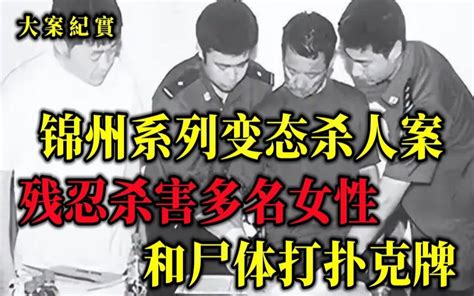 大案紀實

锦州系列变态杀人案
残忍杀害多名女性
和尸体打扑克牌